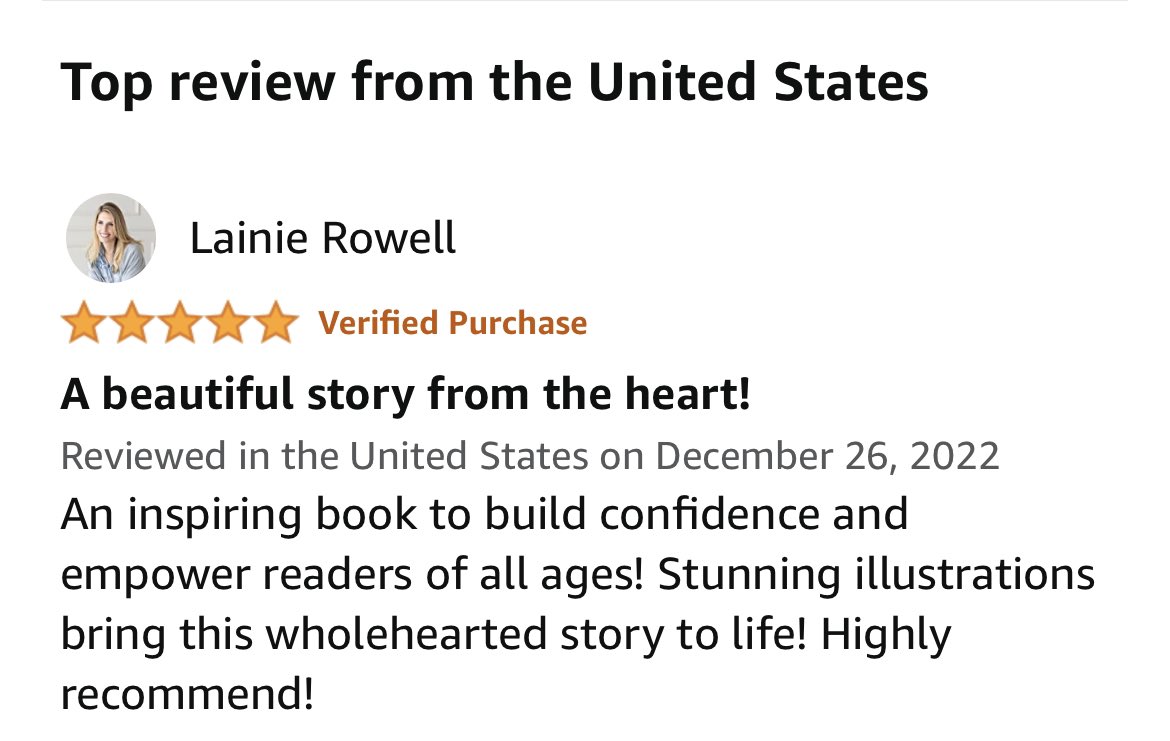 Top review from the United States

Lainie Rowell

Verified Purchase

A beautiful story from the heart!

Reviewed in the United States on December 26, 2022

An inspiring book to build confidence and empower readers of all ages! Stunning illustrations bring this wholehearted story to life! Highly recommend!